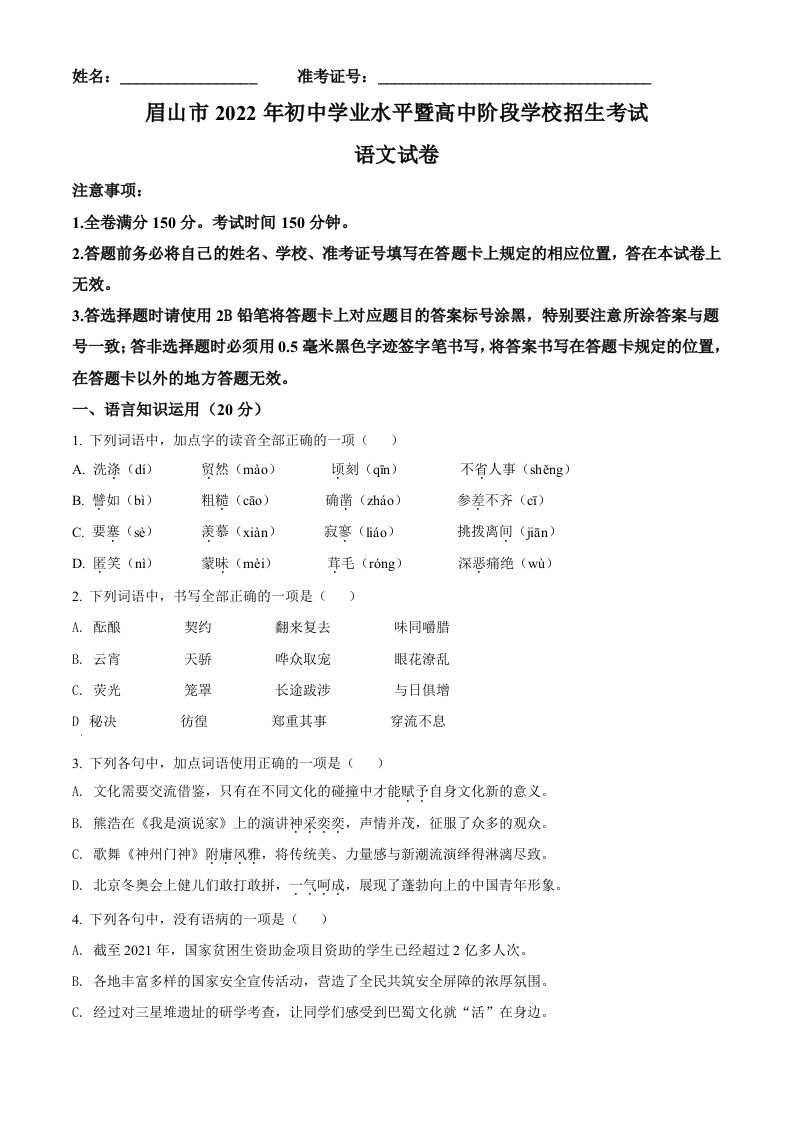 姓名：________________　　准考证号：________________________________

眉山市 2022 年初中学业水平暨高中阶段学校招生考试

语文试卷

注意事项：

1.全卷满分 150 分。考试时间 150 分钟。

2.答题前务必将自己的姓名、学校、准考证号填写在答题卡上规定的相应位置，答在本试卷上无效。

3.答选择题时请使用 2B 铅笔将答题卡上对应题目的答案标号涂黑，特别要注意所涂答案与题号一致；答非选择题时必须用 0.5 毫米黑色字迹签字笔书写，将答案书写在答题卡规定的位置，在答题卡以外的地方答题无效。

一、语言知识运用（20 分）

1. 下列词语中，加点字的读音全部正确的一项（　）

A. 洗涤（dí）　　贸然（mào）　　顷刻（qīn）　　不省人事（shěng）

B. 譬如（bì）　　粗糙（cāo）　　确凿（zháo）　　参差不齐（cī）

C. 要塞（sè）　　羡慕（xiàn）　　寂寥（liáo）　　挑拨离间（jiān）

D. 匿笑（nì）　　蒙昧（mèi）　　茸毛（róng）　　深恶痛绝（wù）

2. 下列词语中，书写全部正确的一项是（　）

A. 酝酿　　契约　　翻来复去　　味同嚼腊

B. 云宵　　天骄　　哗众取宠　　眼花潦乱

C. 荧光　　笼罩　　长途跋涉　　与日俱增

D 秘决　　彷徨　　郑重其事　　穿流不息

3. 下列各句中，加点词语使用正确的一项是（　）

A. 文化需要交流借鉴，只有在不同文化的碰撞中才能赋予自身文化新的意义。

B. 熊浩在《我是演说家》上的演讲神采奕奕，声情并茂，征服了众多的观众。

C. 歌舞《神州门神》附庸风雅，将传统美、力量感与新潮流演绎得淋漓尽致。

D. 北京冬奥会上健儿们敢打敢拼，一气呵成，展现了蓬勃向上的中国青年形象。

4. 下列各句中，没有语病的一项是（　）

A. 截至 2021 年，国家贫困生资助金项目资助的学生已经超过 2 亿多人次。

B. 各地丰富多样的国家安全宣传活动，营造了全民共筑安全屏障的浓厚氛围。

C. 经过对三星堆遗址的研学考查，让同学们感受到巴蜀文化就“活”在身边。